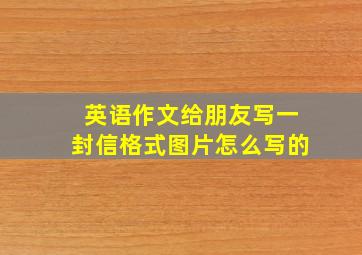 英语作文给朋友写一封信格式图片怎么写的